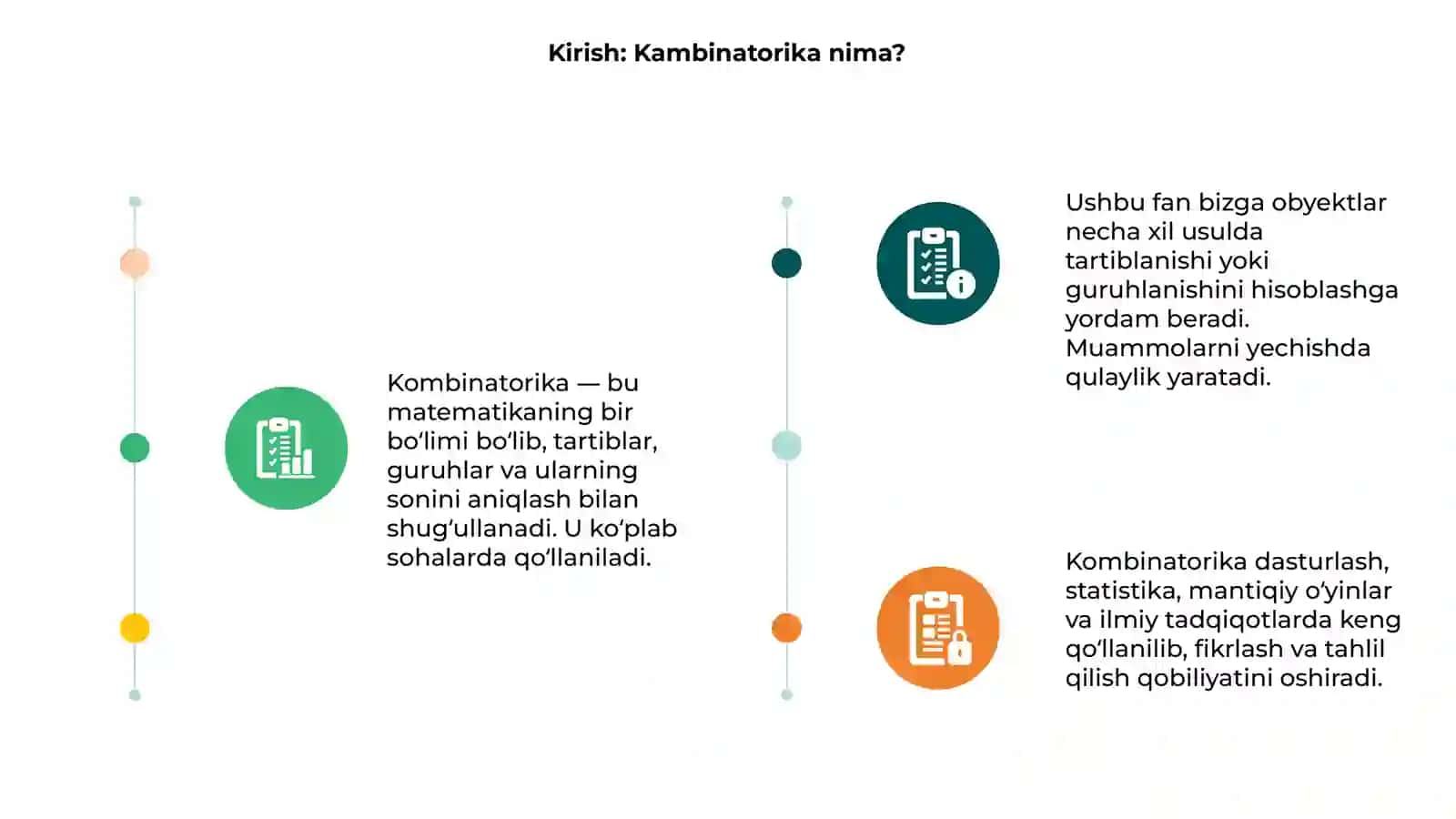 Kirish: Kambinatorika nima?

Kombinatorika — bu matematikaning bir bo‘limi bo‘lib, tartiblar, guruhlar va ularning sonini aniqlash bilan shug‘ullanadi. U ko‘plab sohalarda qo‘llaniladi.

Ushbu fan bizga obyektlar necha xil usulda tartiblanishi yoki guruhlanishini hisoblashga yordam beradi. Muammolarni yechishda qulaylik yaratadi.

Kombinatorika dasturlash, statistika, mantiqiy o‘yinlar va ilmiy tadqiqotlarda keng qo‘llanilib, fikrlash va tahlil qilish qobiliyatini oshiradi.